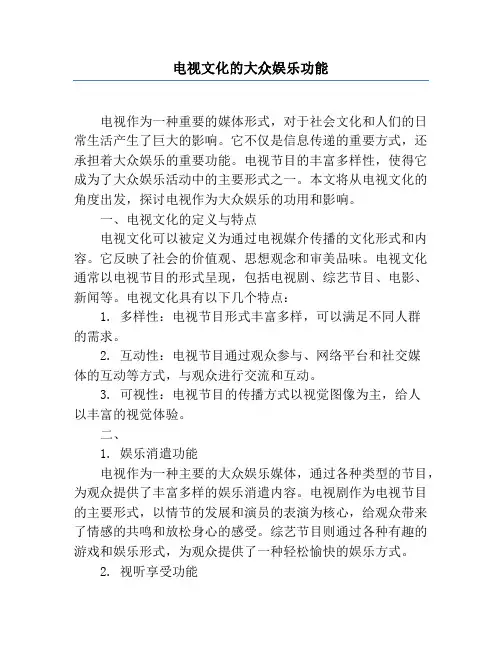 电视文化的大众娱乐功能

电视作为一种重要的媒体形式，对于社会文化和人们的日常生活产生了巨大的影响。它不仅是信息传递的重要方式，还承担着大众娱乐的重要功能。电视节目的丰富多样性，使得它成为了大众娱乐活动中的主要形式之一。本文将从电视文化的角度出发，探讨电视作为大众娱乐的功用和影响。

一、电视文化的定义与特点

电视文化可以被定义为通过电视媒介传播的文化形式和内容。它反映了社会的价值观、思想观念和审美品味。电视文化通常以电视节目的形式呈现，包括电视剧、综艺节目、电影、新闻等。电视文化具有以下几个特点：

1. 多样性：电视节目形式丰富多样，可以满足不同人群的需求。

2. 互动性：电视节目通过观众参与、网络平台和社交媒体的互动等方式，与观众进行交流和互动。

3. 可视性：电视节目的传播方式以视觉图像为主，给人以丰富的视觉体验。

二、

1. 娱乐消遣功能

电视作为一种主要的大众娱乐媒体，通过各种类型的节目，为观众提供了丰富多样的娱乐消遣内容。电视剧作为电视节目的主要形式，以情节的发展和演员的表演为核心，给观众带来了情感的共鸣和放松身心的感受。综艺节目则通过各种有趣的游戏和娱乐形式，为观众提供了一种轻松愉快的娱乐方式。

2. 视听享受功能